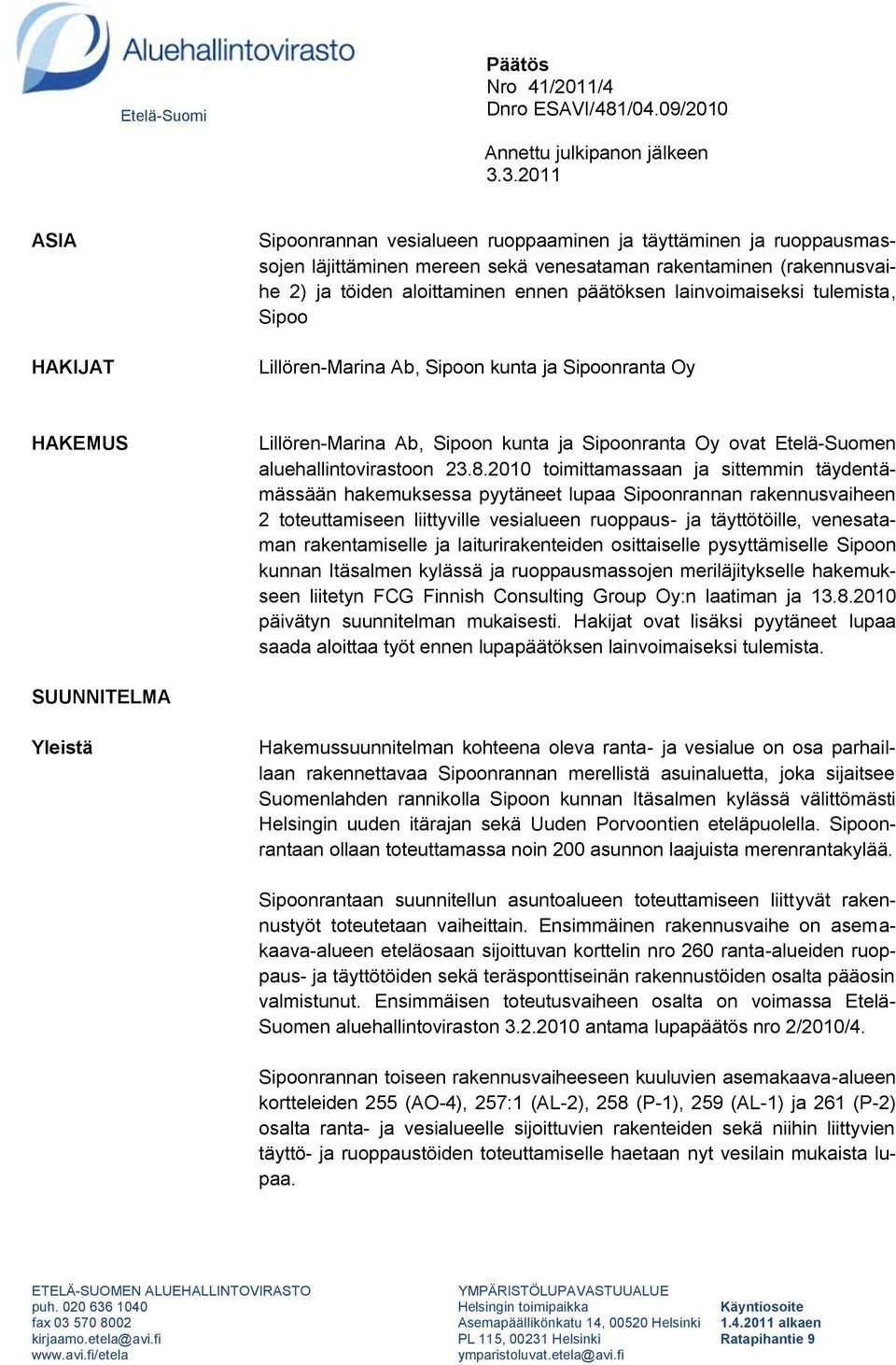 Aluehallintovirasto
Etelä-Suomi

Päätös
Nro 41/2011/4
Dnro ESAVI/481/04.09/2010

Annettu julkipanon jälkeen
3.3.2011

ASIA

Sipoonrannan vesialueen ruoppaaminen ja täyttäminen ja ruoppausmassojen läjittäminen mereen sekä venesataman rakentaminen (rakennusvaihe 2) ja töiden aloittaminen ennen päätöksen lainvoimaiseksi tulemista, Sipoo

HAKIJAT

Lillören-Marina Ab, Sipoon kunta ja Sipoonranta Oy

HAKEMUS

Lillören-Marina Ab, Sipoon kunta ja Sipoonranta Oy ovat Etelä-Suomen aluehallintovirastoon 23.8.2010 toimittamassaan ja sittemmin täydentämässään hakemuksessa pyytäneet lupaa Sipoonrannan rakennusvaiheen 2 toteuttamiseen liittyville vesialueen ruoppaus- ja täyttötöille, venesataman rakentamiselle ja laiturirakenteiden osittaiselle pysyttämiselle Sipoon kunnan Itäsalmen kylässä ja ruoppausmassojen meriläjitykselle hakemukseen liitetyn FCG Finnish Consulting Group Oy:n laatiman ja 13.8.2010 päivätyn suunnitelman mukaisesti. Hakijat ovat lisäksi pyytäneet lupaa saada aloittaa työt ennen lupapäätöksen lainvoimaiseksi tulemista.

SUUNNITELMA

Yleistä

Hakemussuunnitelman kohteena oleva ranta- ja vesialue on osa parhaillaan rakennettavaa Sipoonrannan merellistä asuinaluetta, joka sijaitsee Suomenlahden rannikolla Sipoon kunnan Itäsalmen kylässä välittömästi Helsingin uuden itärajan sekä Uuden Porvoontien eteläpuolella. Sipoonrantaan ollaan toteuttamassa noin 200 asunnon laajuista merenrantakylää.

Sipoonrantaan suunnitellun asuntoalueen toteuttamiseen liittyvät rakennustyöt toteutetaan vaiheittain. Ensimmäinen rakennusvaihe on asemakaava-alueen eteläosaan sijoittuvan korttelin nro 260 ranta-alueiden ruoppaus- ja täyttötöiden sekä teräsponttiseinän rakennustöiden osalta pääosin valmistunut. Ensimmäisen toteutusvaiheen osalta on voimassa Etelä-Suomen aluehallintoviraston 3.2.2010 antama lupapäätös nro 2/2010/4.

Sipoonrannan toiseen rakennusvaiheeseen kuuluvien asemakaava-alueen kortteleiden 255 (AO-4), 257:1 (AL-2), 258 (P-1), 259 (AL-1) ja 261 (P-2) osalta ranta- ja vesialueelle sijoittuvien rakenteiden sekä niihin liittyvien täyttö- ja ruoppaustöiden toteuttamiselle haetaan nyt vesilain mukaista lupaa.

ETELÄ-SUOMEN ALUEHALLINTOVIRASTO
puh. 020 636 1040
fax 03 570 8002
kirjaamo.etela@avi.fi
www.avi.fi/etela

YMPÄRISTÖLUPAVASTUUALUE
Helsingin toimipaikka
Asemapäällikönkatu 14, 00520 Helsinki
PL 115, 00231 Helsinki
ymparistoluvat.etela@avi.fi

Käyntiosoite
1.4.2011 alkaen
Ratapihantie 9